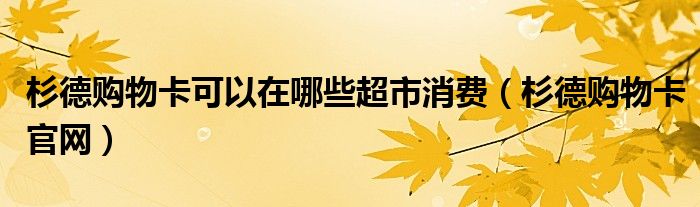 杉德购物卡可以在哪些超市消费（杉德购物卡官网）